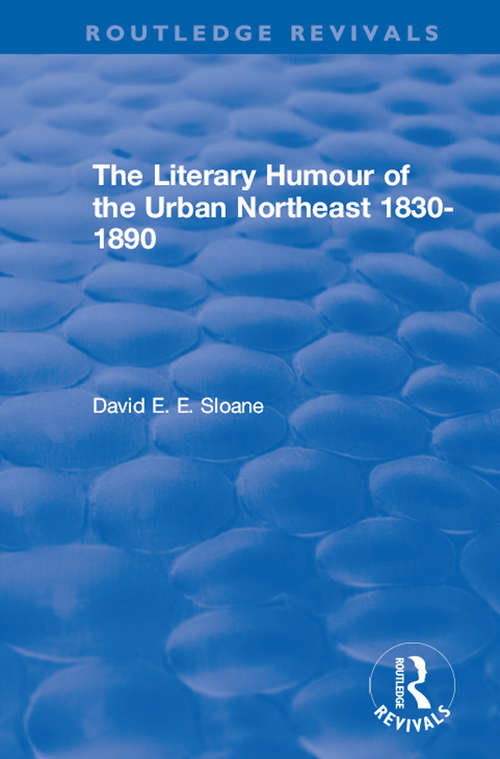 ROUTLEDGE REVIVALS

The Literary Humour of the Urban Northeast 1830-1890

David E. E. Sloane

ROUTLEDGE

REVIVALS